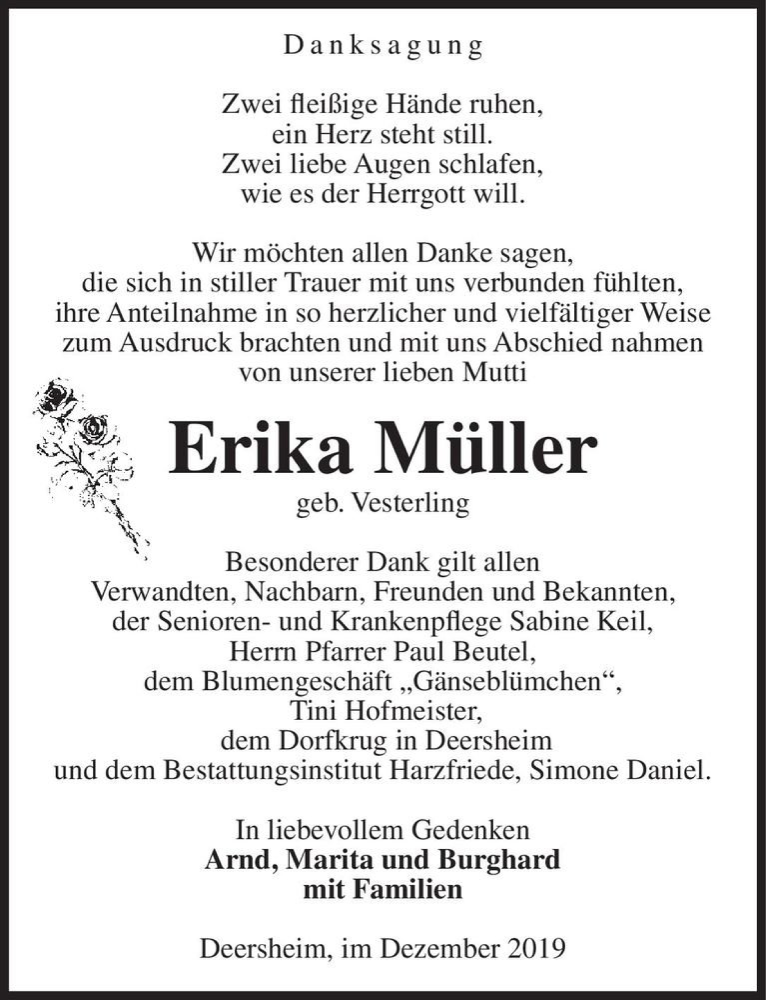 Danksagung

Zwei fleißige Hände ruhen,
ein Herz steht still.
Zwei liebe Augen schlafen,
wie es der Herrgott will.

Wir möchten allen Danke sagen,
die sich in stiller Trauer mit uns verbunden fühlten,
ihre Anteilnahme in so herzlicher und vielfältiger Weise
zum Ausdruck brachten und mit uns Abschied nahmen
von unserer lieben Mutti

Erika Müller
geb. Vesterling

Besonderer Dank gilt allen
Verwandten, Nachbarn, Freunden und Bekannten,
der Senioren- und Krankenpflege Sabine Keil,
Herrn Pfarrer Paul Beutel,
dem Blumengeschäft „Gänseblümchen“,
Tini Hofmeister,
dem Dorfkrug in Deersheim
und dem Bestattungsinstitut Harzfriede, Simone Daniel.

In liebevollem Gedenken
Arnd, Marita und Burghard
mit Familien

Deersheim, im Dezember 2019